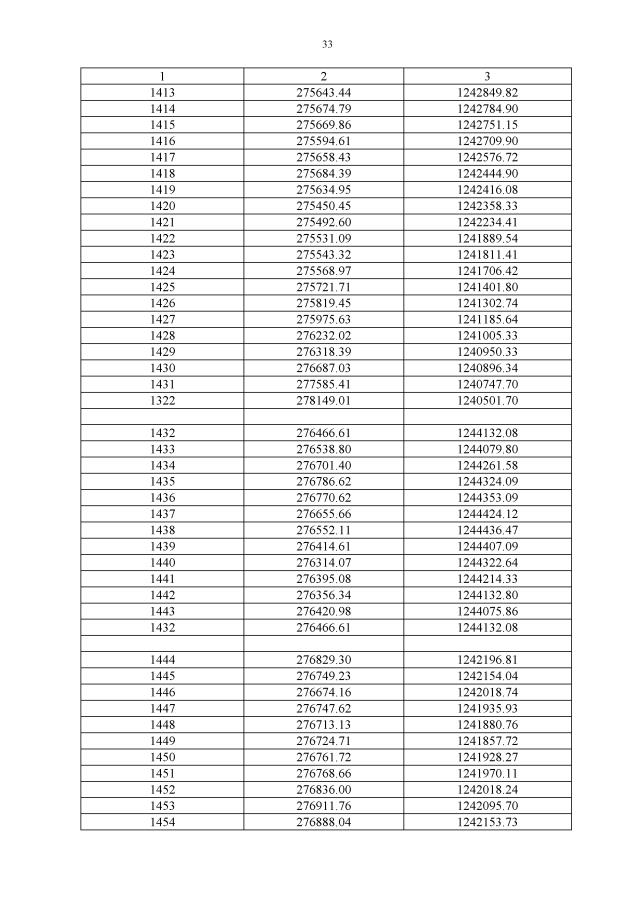 33

| 1 | 2 | 3 |
|---|---|---|
| 1413 | 275643.44 | 1242849.82 |
| 1414 | 275674.79 | 1242784.90 |
| 1415 | 275669.86 | 1242751.15 |
| 1416 | 275594.61 | 1242709.90 |
| 1417 | 275658.43 | 1242576.72 |
| 1418 | 275684.39 | 1242444.90 |
| 1419 | 275634.95 | 1242416.08 |
| 1420 | 275450.45 | 1242358.33 |
| 1421 | 275492.60 | 1242234.41 |
| 1422 | 275531.09 | 1241889.54 |
| 1423 | 275543.32 | 1241811.41 |
| 1424 | 275568.97 | 1241706.42 |
| 1425 | 275721.71 | 1241401.80 |
| 1426 | 275819.45 | 1241302.74 |
| 1427 | 275975.63 | 1241185.64 |
| 1428 | 276232.02 | 1241005.33 |
| 1429 | 276318.39 | 1240950.33 |
| 1430 | 276687.03 | 1240896.34 |
| 1431 | 277585.41 | 1240747.70 |
| 1322 | 278149.01 | 1240501.70 |
| | | |
| 1432 | 276466.61 | 1244132.08 |
| 1433 | 276538.80 | 1244079.80 |
| 1434 | 276701.40 | 1244261.58 |
| 1435 | 276786.62 | 1244324.09 |
| 1436 | 276770.62 | 1244353.09 |
| 1437 | 276655.66 | 1244424.12 |
| 1438 | 276552.11 | 1244436.47 |
| 1439 | 276414.61 | 1244407.09 |
| 1440 | 276314.07 | 1244322.64 |
| 1441 | 276395.08 | 1244214.33 |
| 1442 | 276356.34 | 1244132.80 |
| 1443 | 276420.98 | 1244075.86 |
| 1432 | 276466.61 | 1244132.08 |
| | | |
| 1444 | 276829.30 | 1242196.81 |
| 1445 | 276749.23 | 1242154.04 |
| 1446 | 276674.16 | 1242018.74 |
| 1447 | 276747.62 | 1241935.93 |
| 1448 | 276713.13 | 1241880.76 |
| 1449 | 276724.71 | 1241857.72 |
| 1450 | 276761.72 | 1241928.27 |
| 1451 | 276768.66 | 1241970.11 |
| 1452 | 276836.00 | 1242018.24 |
| 1453 | 276911.76 | 1242095.70 |
| 1454 | 276888.04 | 1242153.73 |